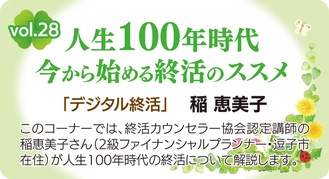 vol.28

人生100年時代
今から始める終活のススメ

「デジタル終活」　稲 恵美子

このコーナーでは、終活カウンセラー協会認定講師の稲恵美子さん（2級ファイナンシャルプランナー・逗子市在住）が人生100年時代の終活について解説します。